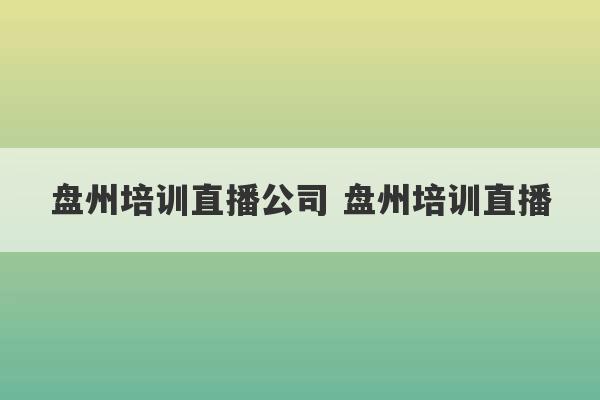 盘州培训直播公司 盘州培训直播